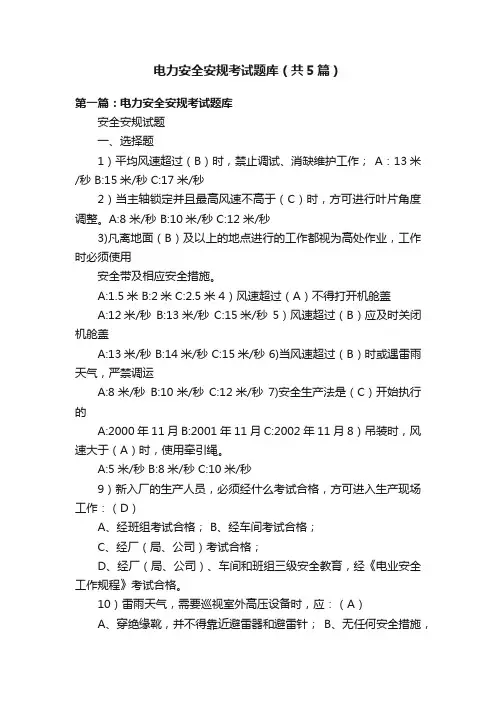 电力安全安规考试题库（共5篇）

第一篇：电力安全安规考试题库

安全安规试题

一、选择题

1）平均风速超过（B）时，禁止调试、消缺维护工作； A：13米/秒 B:15米/秒 C:17米/秒

2）当主轴锁定并且最高风速不高于（C）时，方可进行叶片角度调整。A:8米/秒 B:10米/秒 C:12米/秒

3)凡离地面（B）及以上的地点进行的工作都视为高处作业，工作时必须使用

安全带及相应安全措施。

A:1.5米 B:2米 C:2.5米 4）风速超过（A）不得打开机舱盖

A:12米/秒 B:13米/秒 C:15米/秒 5）风速超过（B）应及时关闭机舱盖

A:13米/秒 B:14米/秒 C:15米/秒 6)当风速超过（B）时或遇雷雨天气，严禁调运

A:8米/秒 B:10米/秒 C:12米/秒 7)安全生产法是（C）开始执行的

A:2000年11月 B:2001年11月 C:2002年11月 8）吊装时，风速大于（A）时，使用牵引绳。

A:5米/秒 B:8米/秒 C:10米/秒

9）新入厂的生产人员，必须经什么考试合格，方可进入生产现场工作：（D）

A、经班组考试合格； B、经车间考试合格；

C、经厂（局、公司）考试合格；

D、经厂（局、公司）、车间和班组三级安全教育，经《电业安全工作规程》考试合格。

10）雷雨天气，需要巡视室外高压设备时，应：（A）

A、穿绝缘靴，并不得靠近避雷器和避雷针； B、无任何安全措施，